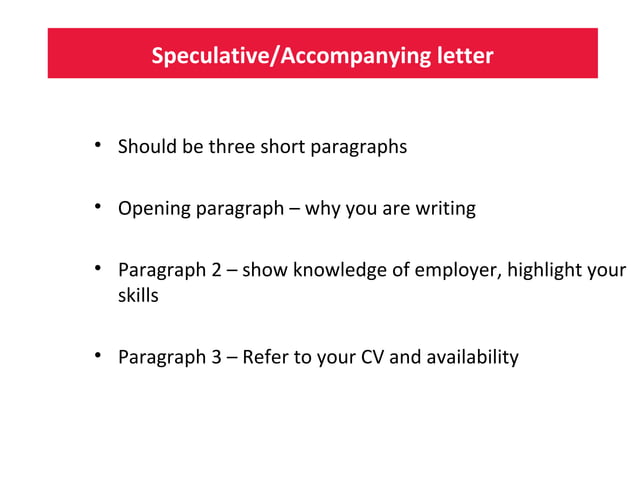 Speculative/Accompanying letter

• Should be three short paragraphs

• Opening paragraph – why you are writing

• Paragraph 2 – show knowledge of employer, highlight your skills

• Paragraph 3 – Refer to your CV and availability